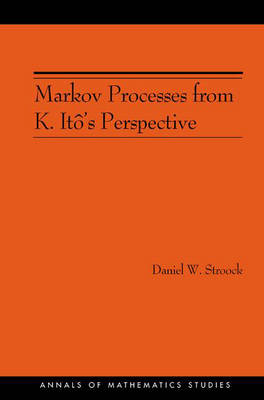 Markov Processes from K. Itô's Perspective

Daniel W. Stroock

ANNALS OF MATHEMATICS STUDIES